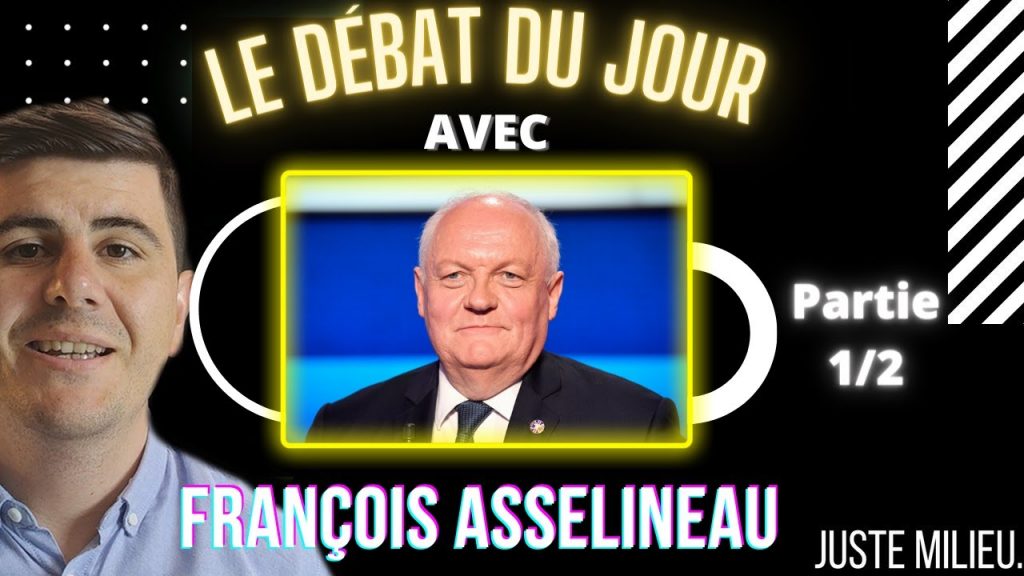 LE DÉBAT DU JOUR

AVEC

Partie 1/2

FRANÇOIS ASSELINEAU

JUSTE MILIEU.